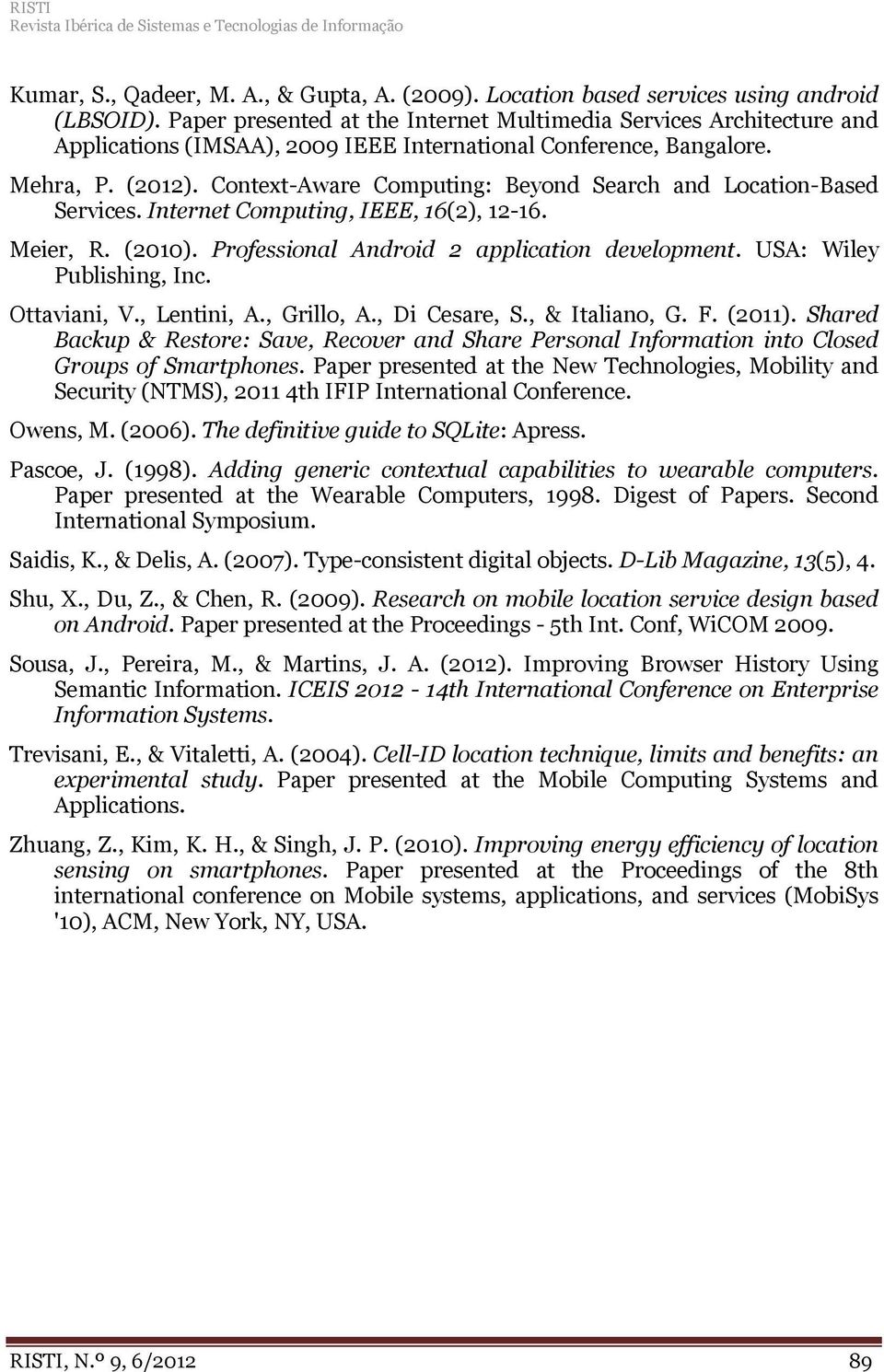 RISTI
Revista Ibérica de Sistemas e Tecnologias de Informação

Kumar, S., Qadeer, M. A., & Gupta, A. (2009). Location based services using android (LBSOID). Paper presented at the Internet Multimedia Services Architecture and Applications (IMSAA), 2009 IEEE International Conference, Bangalore.

Mehra, P. (2012). Context-Aware Computing: Beyond Search and Location-Based Services. Internet Computing, IEEE, 16(2), 12-16.

Meier, R. (2010). Professional Android 2 application development. USA: Wiley Publishing, Inc.

Ottaviani, V., Lentini, A., Grillo, A., Di Cesare, S., & Italiano, G. F. (2011). Shared Backup & Restore: Save, Recover and Share Personal Information into Closed Groups of Smartphones. Paper presented at the New Technologies, Mobility and Security (NTMS), 2011 4th IFIP International Conference.

Owens, M. (2006). The definitive guide to SQLite: Apress.

Pascoe, J. (1998). Adding generic contextual capabilities to wearable computers. Paper presented at the Wearable Computers, 1998. Digest of Papers. Second International Symposium.

Saidis, K., & Delis, A. (2007). Type-consistent digital objects. D-Lib Magazine, 13(5), 4.

Shu, X., Du, Z., & Chen, R. (2009). Research on mobile location service design based on Android. Paper presented at the Proceedings - 5th Int. Conf, WiCOM 2009.

Sousa, J., Pereira, M., & Martins, J. A. (2012). Improving Browser History Using Semantic Information. ICEIS 2012 - 14th International Conference on Enterprise Information Systems.

Trevisani, E., & Vitaletti, A. (2004). Cell-ID location technique, limits and benefits: an experimental study. Paper presented at the Mobile Computing Systems and Applications.

Zhuang, Z., Kim, K. H., & Singh, J. P. (2010). Improving energy efficiency of location sensing on smartphones. Paper presented at the Proceedings of the 8th international conference on Mobile systems, applications, and services (MobiSys '10), ACM, New York, NY, USA.

RISTI, N.º 9, 6/2012 89